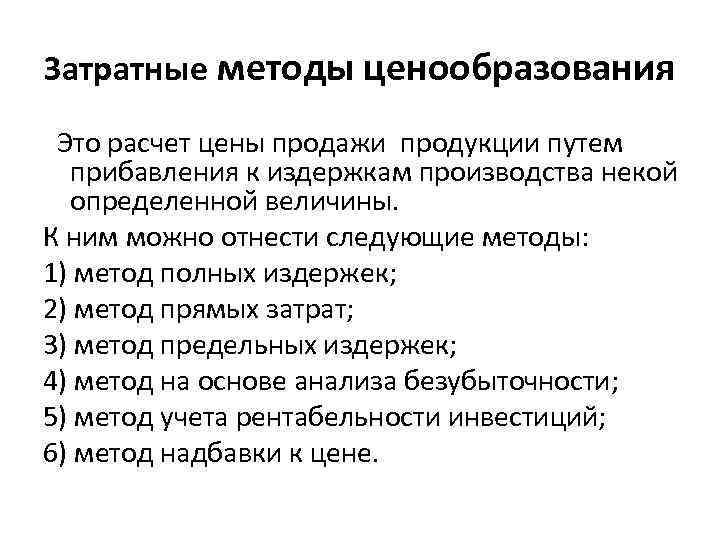 Затратные методы ценообразования

Это расчет цены продажи продукции путем прибавления к издержкам производства некой определенной величины.

К ним можно отнести следующие методы:

1) метод полных издержек;

2) метод прямых затрат;

3) метод предельных издержек;

4) метод на основе анализа безубыточности;

5) метод учета рентабельности инвестиций;

6) метод надбавки к цене.